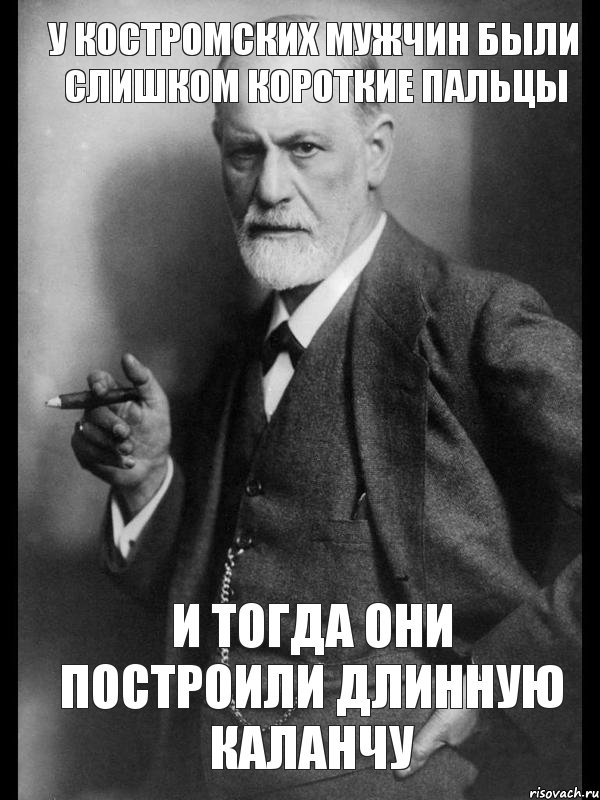 У КОСТРОМСКИХ МУЖЧИН БЫЛИ СЛИШКОМ КОРОТКИЕ ПАЛЬЦЫ

И ТОГДА ОНИ ПОСТРОИЛИ ДЛИННУЮ КАЛАНЧУ

risovach.ru